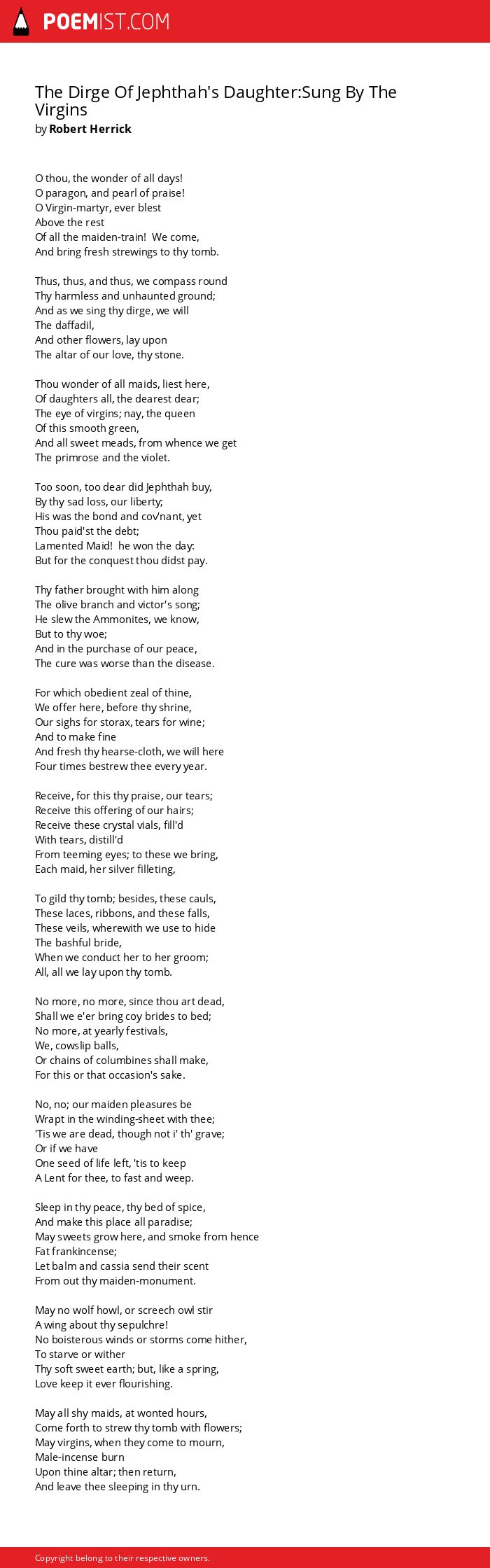 POEMIST.COM

The Dirge Of Jephthah's Daughter:Sung By The Virgins
by Robert Herrick

O thou, the wonder of all days!
O paragon, and pearl of praise!
O Virgin-martyr, ever blest
Above the rest
Of all the maiden-train! We come,
And bring fresh strewings to thy tomb.

Thus, thus, and thus, we compass round
Thy harmless and unhaunted ground;
And as we sing thy dirge, we will
The daffadil,
And other flowers, lay upon
The altar of our love, thy stone.

Thou wonder of all maids, liest here,
Of daughters all, the dearest dear;
The eye of virgins; nay, the queen
Of this smooth green,
And all sweet meads, from whence we get
The primrose and the violet.

Too soon, too dear did Jephthah buy,
By thy sad loss, our liberty;
His was the bond and cov'nant, yet
Thou paid'st the debt;
Lamented Maid! he won the day:
But for the conquest thou didst pay.

Thy father brought with him along
The olive branch and victor's song;
He slew the Ammonites, we know,
But to thy woe;
And in the purchase of our peace,
The cure was worse than the disease.

For which obedient zeal of thine,
We offer here, before thy shrine,
Our sighs for storax, tears for wine;
And to make fine
And fresh thy hearse-cloth, we will here
Four times bestrew thee every year.

Receive, for this thy praise, our tears;
Receive this offering of our hairs;
Receive these crystal vials, fill'd
With tears, distill'd
From teeming eyes; to these we bring,
Each maid, her silver filleting,

To gild thy tomb; besides, these cauls,
These laces, ribbons, and these falls,
These veils, wherewith we use to hide
The bashful bride,
When we conduct her to her groom;
All, all we lay upon thy tomb.

No more, no more, since thou art dead,
Shall we e'er bring coy brides to bed;
No more, at yearly festivals,
We, cowslip balls,
Or chains of columbines shall make,
For this or that occasion's sake.

No, no; our maiden pleasures be
Wrapt in the winding-sheet with thee;
'Tis we are dead, though not i' th' grave;
Or if we have
One seed of life left, 'tis to keep
A Lent for thee, to fast and weep.

Sleep in thy peace, thy bed of spice,
And make this place all paradise;
May sweets grow here, and smoke from hence
Fat frankincense;
Let balm and cassia send their scent
From out thy maiden-monument.

May no wolf howl, or screech owl stir
A wing about thy sepulchre!
No boisterous winds or storms come hither,
To starve or wither
Thy soft sweet earth; but, like a spring,
Love keep it ever flourishing.

May all shy maids, at wonted hours,
Come forth to strew thy tomb with flowers;
May virgins, when they come to mourn,
Male-incense burn
Upon thine altar; then return,
And leave thee sleeping in thy urn.

Copyright belong to their respective owners.